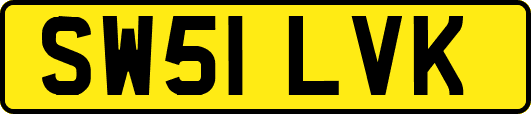 SW51 LVK